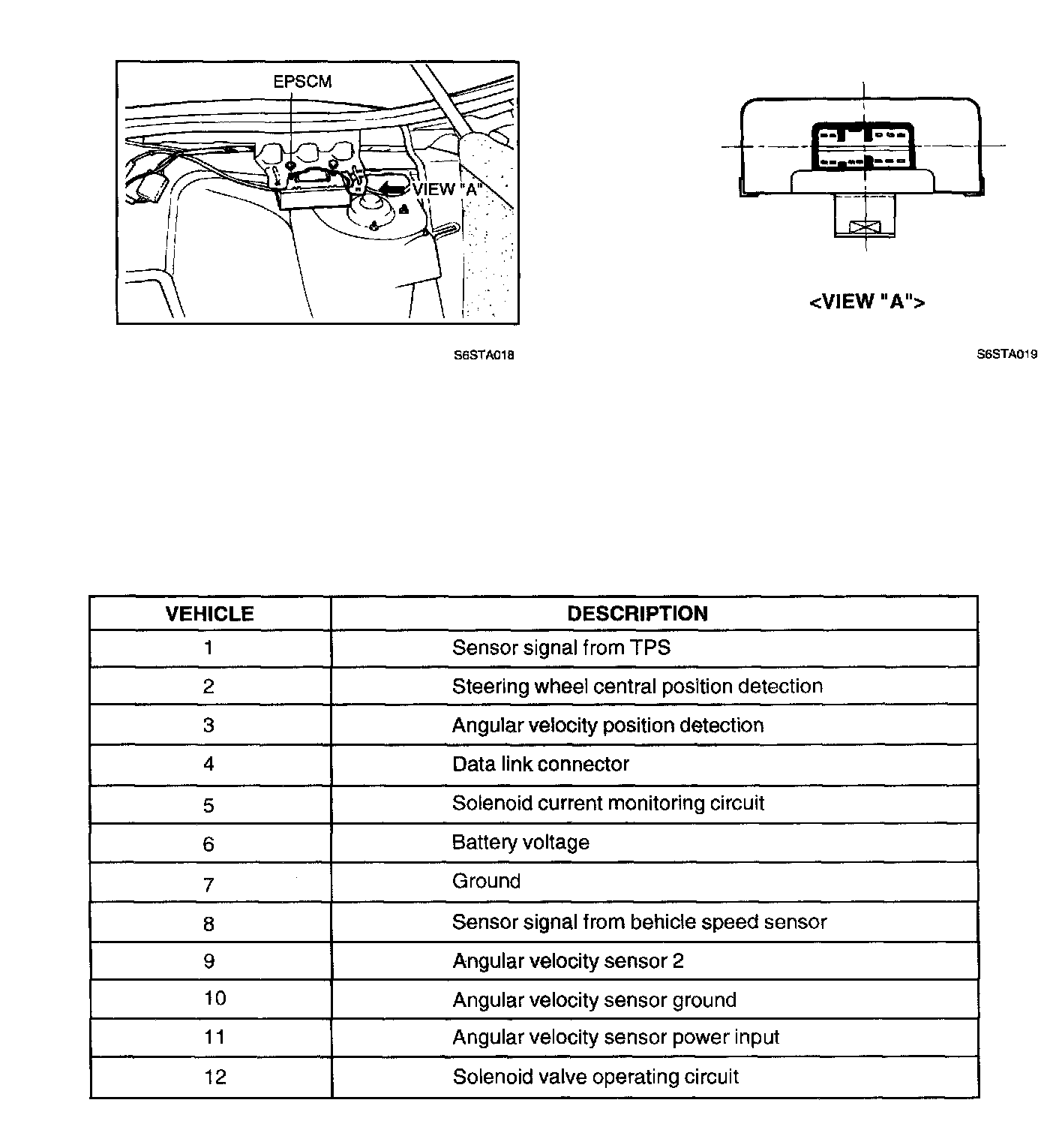 EPSCM

VIEW "A"

S6STA018

<VIEW "A">

S6STA019

| VEHICLE | DESCRIPTION |
|---|---|
| 1 | Sensor signal from TPS |
| 2 | Steering wheel central position detection |
| 3 | Angular velocity position detection |
| 4 | Data link connector |
| 5 | Solenoid current monitoring circuit |
| 6 | Battery voltage |
| 7 | Ground |
| 8 | Sensor signal from behicle speed sensor |
| 9 | Angular velocity sensor 2 |
| 10 | Angular velocity sensor ground |
| 11 | Angular velocity sensor power input |
| 12 | Solenoid valve operating circuit |